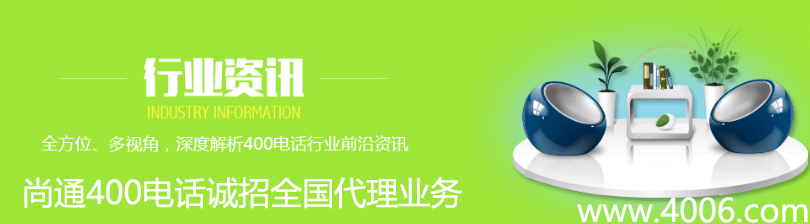 行业资讯
INDUSTRY INFORMATION
全方位、多视角，深度解析400电话行业前沿资讯
尚通400电话诚招全国代理业务
www.4006.com